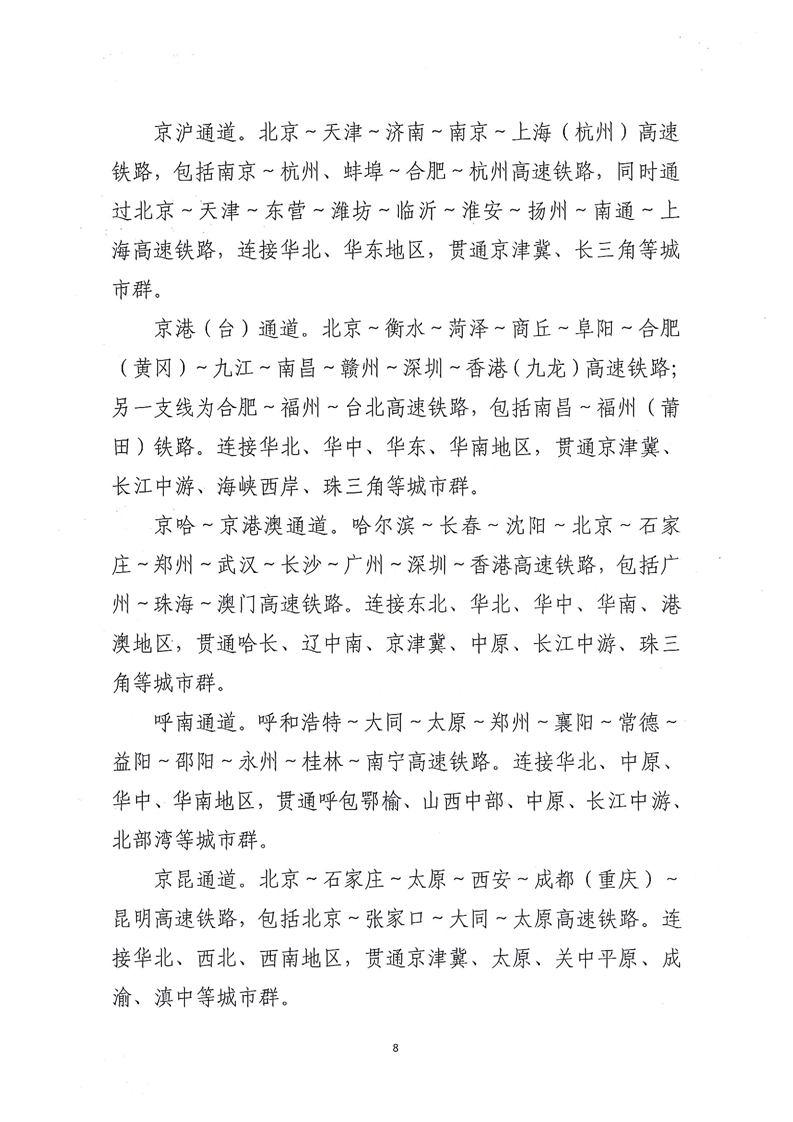 京沪通道。北京～天津～济南～南京～上海（杭州）高速铁路，包括南京～杭州、蚌埠～合肥～杭州高速铁路，同时通过北京～天津～东营～潍坊～临沂～淮安～扬州～南通～上海高速铁路，连接华北、华东地区，贯通京津冀、长三角等城市群。

京港（台）通道。北京～衡水～菏泽～商丘～阜阳～合肥（黄冈）～九江～南昌～赣州～深圳～香港（九龙）高速铁路；另一支线为合肥～福州～台北高速铁路，包括南昌～福州（莆田）铁路。连接华北、华中、华东、华南地区，贯通京津冀、长江中游、海峡西岸、珠三角等城市群。

京哈～京港澳通道。哈尔滨～长春～沈阳～北京～石家庄～郑州～武汉～长沙～广州～深圳～香港高速铁路，包括广州～珠海～澳门高速铁路。连接东北、华北、华中、华南、港澳地区，贯通哈长、辽中南、京津冀、中原、长江中游、珠三角等城市群。

呼南通道。呼和浩特～大同～太原～郑州～襄阳～常德～益阳～邵阳～永州～桂林～南宁高速铁路。连接华北、中原、华中、华南地区，贯通呼包鄂榆、山西中部、中原、长江中游、北部湾等城市群。

京昆通道。北京～石家庄～太原～西安～成都（重庆）～昆明高速铁路，包括北京～张家口～大同～太原高速铁路。连接华北、西北、西南地区，贯通京津冀、太原、关中平原、成渝、滇中等城市群。

8